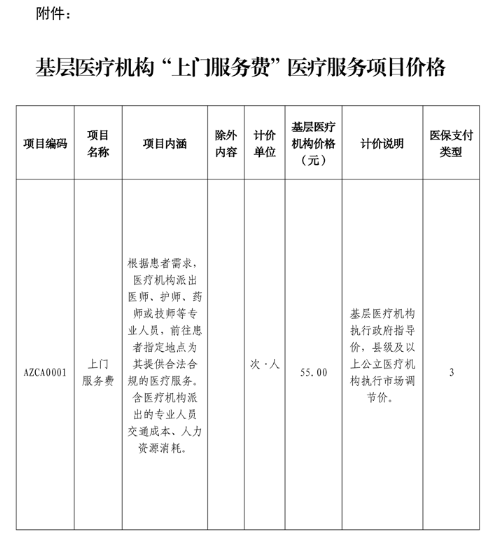 附件：

基层医疗机构“上门服务费”医疗服务项目价格

| 项目编码 | 项目名称 | 项目内涵 | 除外内容 | 计价单位 | 基层医疗机构价格（元） | 计价说明 | 医保支付类型 |
|---|---|---|---|---|---|---|---|
| AZCA0001 | 上门服务费 | 根据患者需求，医疗机构派出医师、护师、药师或技师等专业人员，前往患者指定地点为其提供合法合规的医疗服务。含医疗机构派出的专业人员交通成本、人力资源消耗。 |  | 次·人 | 55.00 | 基层医疗机构执行政府指导价，县级及以上公立医疗机构执行市场调节价。 | 3 |